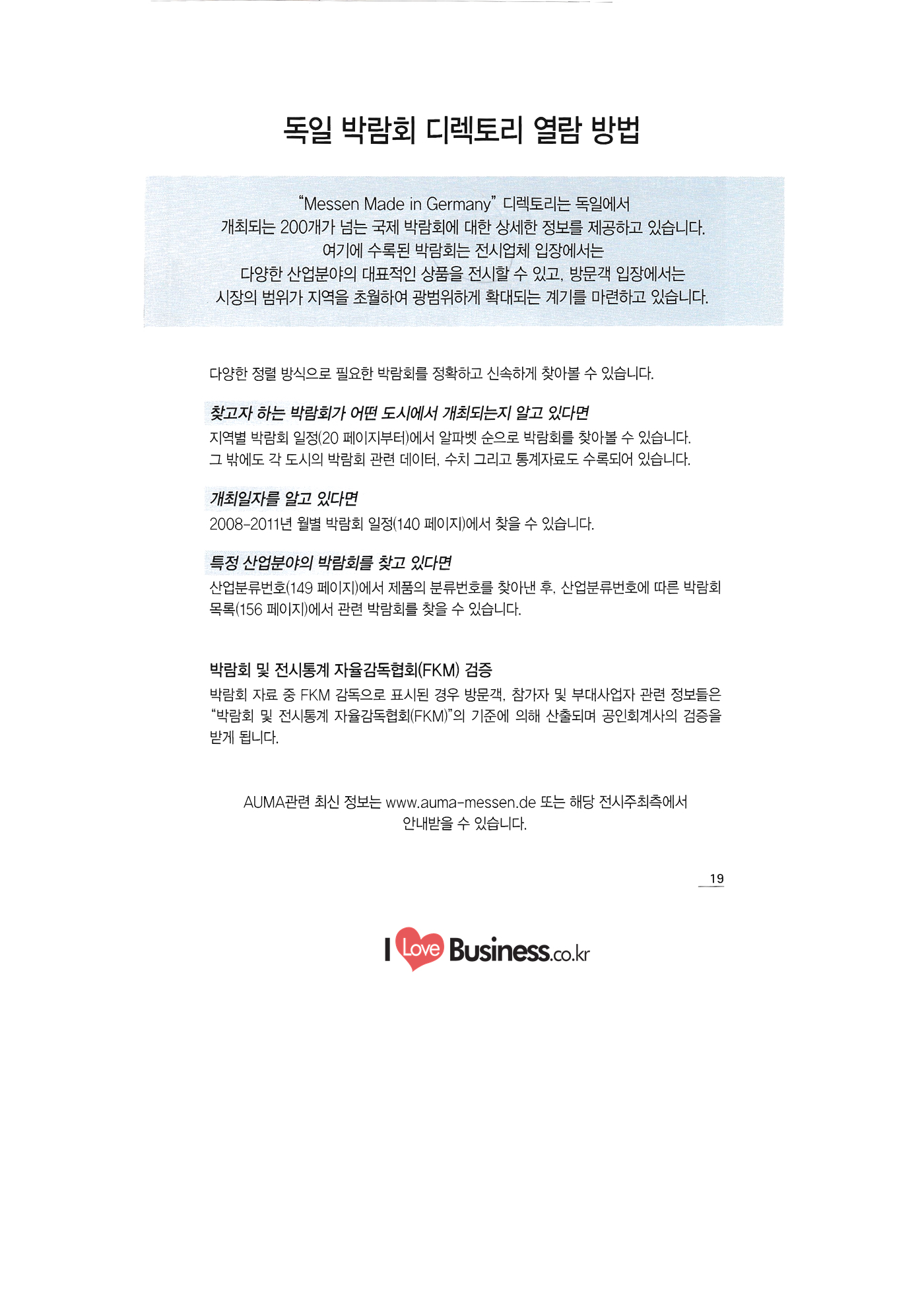 독일 박람회 디렉토리 열람 방법

"Messen Made in Germany" 디렉토리는 독일에서 개최되는 200개가 넘는 국제 박람회에 대한 상세한 정보를 제공하고 있습니다. 여기에 수록된 박람회는 전시업체 입장에서는 다양한 산업분야의 대표적인 상품을 전시할 수 있고, 방문객 입장에서는 시장의 범위가 지역을 초월하여 광범위하게 확대되는 계기를 마련하고 있습니다.

다양한 정렬 방식으로 필요한 박람회를 정확하고 신속하게 찾아볼 수 있습니다.

찾고자 하는 박람회가 어떤 도시에서 개최되는지 알고 있다면

지역별 박람회 일정(20 페이지부터)에서 알파벳 순으로 박람회를 찾아볼 수 있습니다. 그 밖에도 각 도시의 박람회 관련 데이터, 수치 그리고 통계자료도 수록되어 있습니다.

개최일자를 알고 있다면

2008-2011년 월별 박람회 일정(140 페이지)에서 찾을 수 있습니다.

특정 산업분야의 박람회를 찾고 있다면

산업분류번호(149 페이지)에서 제품의 분류번호를 찾아낸 후, 산업분류번호에 따른 박람회 목록(156 페이지)에서 관련 박람회를 찾을 수 있습니다.

박람회 및 전시통계 자율감독협회(FKM) 검증

박람회 자료 중 FKM 감독으로 표시된 경우 방문객, 참가자 및 부대사업자 관련 정보들은 "박람회 및 전시통계 자율감독협회(FKM)"의 기준에 의해 산출되며 공인회계사의 검증을 받게 됩니다.

AUMA관련 최신 정보는 www.auma-messen.de 또는 해당 전시주최측에서 안내받을 수 있습니다.

19

I Love Business.co.kr